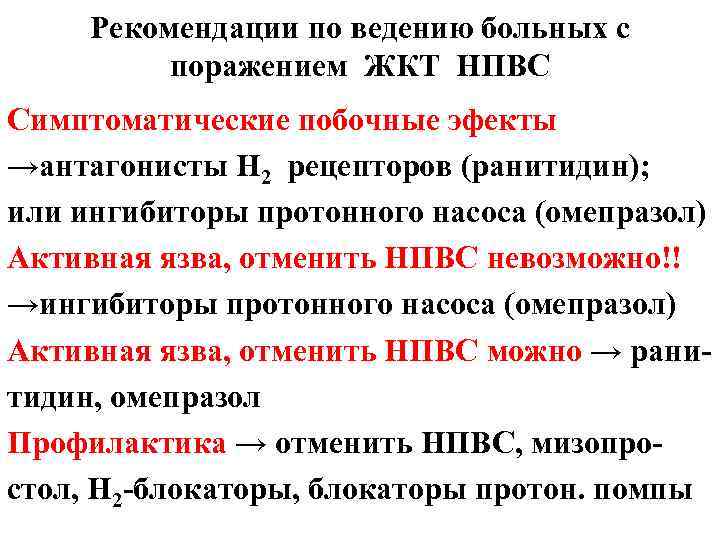 Рекомендации по ведению больных с поражением ЖКТ НПВС

Симптоматические побочные эфекты
→антагонисты $H_2$ рецепторов (ранитидин);
или ингибиторы протонного насоса (омепразол)
Активная язва, отменить НПВС невозможно!!
→ингибиторы протонного насоса (омепразол)
Активная язва, отменить НПВС можно → ранитидин, омепразол
Профилактика → отменить НПВС, мизопростол, $H_2$-блокаторы, блокаторы протон. помпы